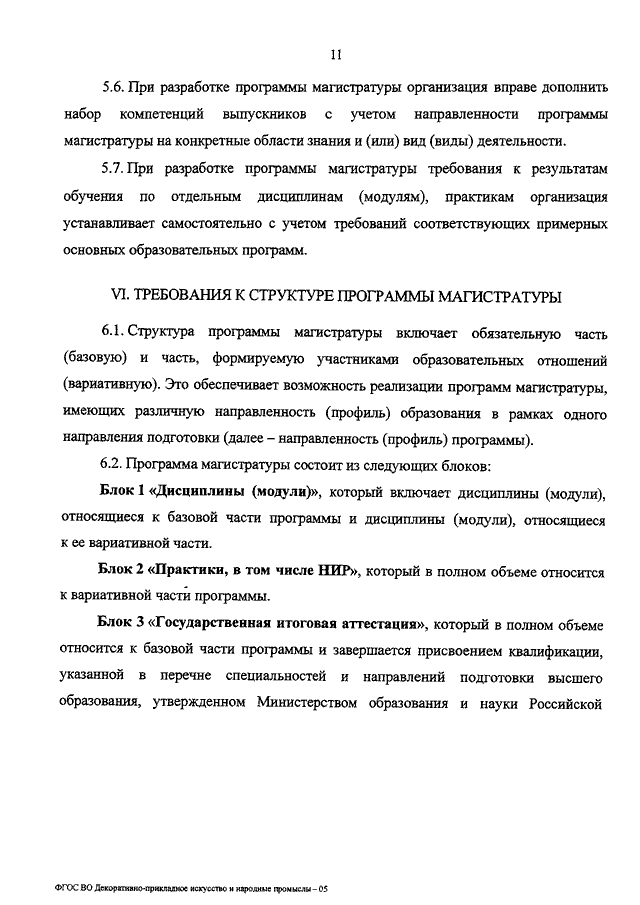 11

5.6. При разработке программы магистратуры организация вправе дополнить набор компетенций выпускников с учетом направленности программы магистратуры на конкретные области знания и (или) вид (виды) деятельности.

5.7. При разработке программы магистратуры требования к результатам обучения по отдельным дисциплинам (модулям), практикам организация устанавливает самостоятельно с учетом требований соответствующих примерных основных образовательных программ.

VI. ТРЕБОВАНИЯ К СТРУКТУРЕ ПРОГРАММЫ МАГИСТРАТУРЫ

6.1. Структура программы магистратуры включает обязательную часть (базовую) и часть, формируемую участниками образовательных отношений (вариативную). Это обеспечивает возможность реализации программ магистратуры, имеющих различную направленность (профиль) образования в рамках одного направления подготовки (далее – направленность (профиль) программы).

6.2. Программа магистратуры состоит из следующих блоков:

Блок 1 «Дисциплины (модули)», который включает дисциплины (модули), относящиеся к базовой части программы и дисциплины (модули), относящиеся к ее вариативной части.

Блок 2 «Практики, в том числе НИР», который в полном объеме относится к вариативной части программы.

Блок 3 «Государственная итоговая аттестация», который в полном объеме относится к базовой части программы и завершается присвоением квалификации, указанной в перечне специальностей и направлений подготовки высшего образования, утвержденном Министерством образования и науки Российской

ФГОС ВО Декоративно-прикладное искусство и народные промыслы – 05